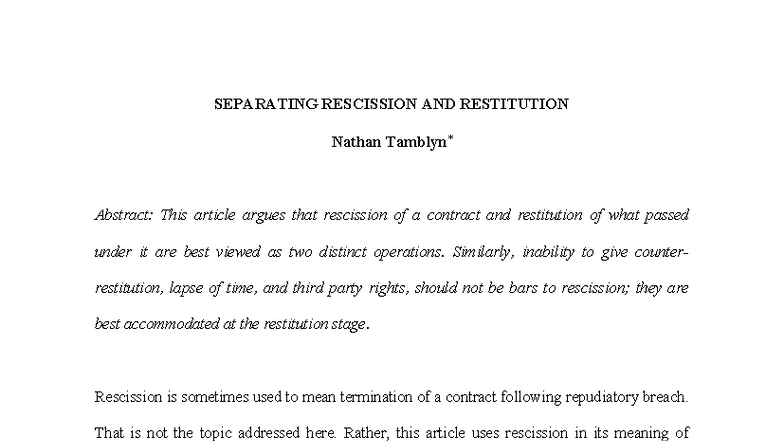 SEPARATING RESCISSION AND RESTITUTION

Nathan Tamblyn*

Abstract: This article argues that rescission of a contract and restitution of what passed under it are best viewed as two distinct operations. Similarly, inability to give counter-restitution, lapse of time, and third party rights, should not be bars to rescission; they are best accommodated at the restitution stage.

Rescission is sometimes used to mean termination of a contract following repudiatory breach. That is not the topic addressed here. Rather, this article uses rescission in its meaning of